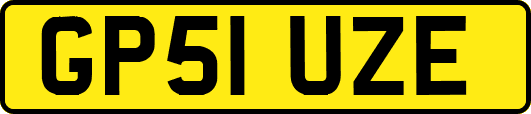 GP51 UZE